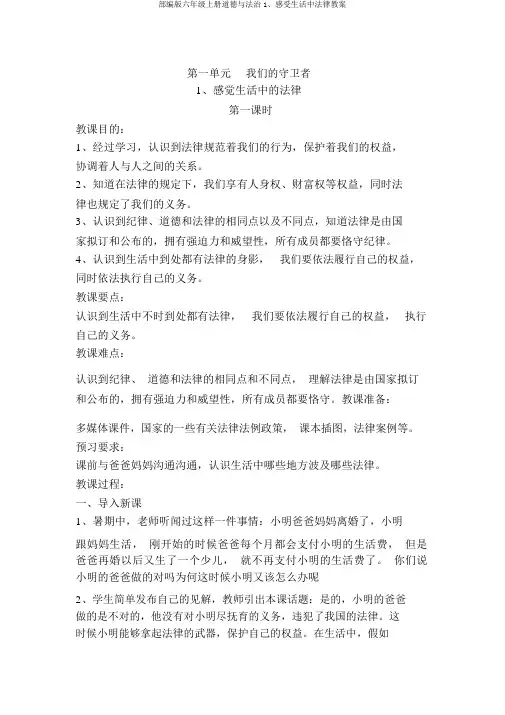 部编版六年级上册道德与法治 1、感受生活中法律教案

第一单元　我们的守卫者
1、感觉生活中的法律
第一课时

教课目的：
1、经过学习，认识到法律规范着我们的行为，保护着我们的权益，协调着人与人之间的关系。
2、知道在法律的规定下，我们享有人身权、财富权等权益，同时法律也规定了我们的义务。
3、认识到纪律、道德和法律的相同点以及不同点，知道法律是由国家拟订和公布的，拥有强迫力和威望性，所有成员都要恪守纪律。
4、认识到生活中到处都有法律的身影，　我们要依法履行自己的权益，同时依法执行自己的义务。
教课要点：
认识到生活中不时到处都有法律，　我们要依法履行自己的权益，　执行自己的义务。
教课难点：
认识到纪律、　道德和法律的相同点和不同点，　理解法律是由国家拟订和公布的，拥有强迫力和威望性，所有成员都要恪守。教课准备：
多媒体课件，国家的一些有关法律法例政策，　课本插图，法律案例等。
预习要求：
课前与爸爸妈妈沟通沟通，认识生活中哪些地方波及哪些法律。
教课过程：
一、导入新课
1、暑期中，老师听闻过这样一件事情：小明爸爸妈妈离婚了，小明跟妈妈生活，　刚开始的时候爸爸每个月都会支付小明的生活费，　但是爸爸再婚以后又生了一个少儿，　就不再支付小明的生活费了。　你们说小明的爸爸做的对吗为何这时候小明又该怎么办呢
2、学生简单发布自己的见解，教师引出本课话题：是的，小明的爸爸做的是不对的，他没有对小明尽抚育的义务，违犯了我国的法律。这时候小明能够拿起法律的武器，保护自己的权益。在生活中，假如